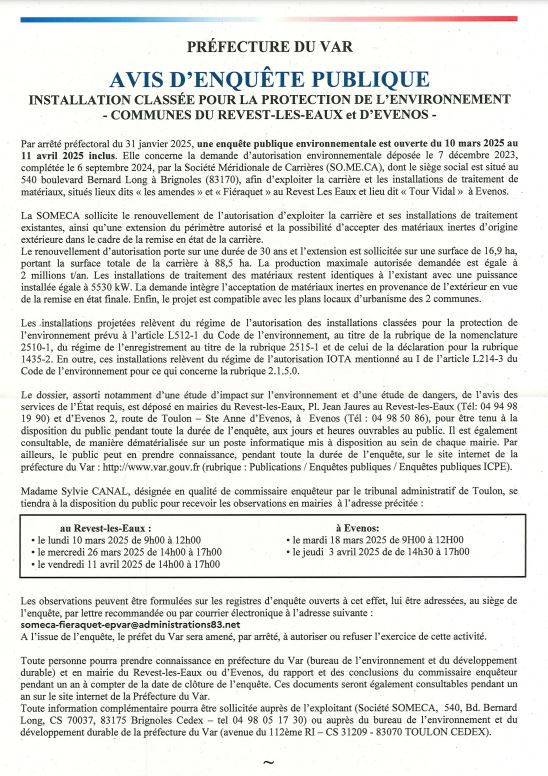 PRÉFECTURE DU VAR

AVIS D'ENQUÊTE PUBLIQUE

INSTALLATION CLASSÉE POUR LA PROTECTION DE L'ENVIRONNEMENT
- COMMUNES DU REVEST-LES-EAUX et D'EVENOS -

Par arrêté préfectoral du 31 janvier 2025, une enquête publique environnementale est ouverte du 10 mars 2025 au 11 avril 2025 inclus. Elle concerne la demande d'autorisation environnementale déposée le 7 décembre 2023, complétée le 6 septembre 2024, par la Société Méridionale de Carrières (SO.ME.CA), dont le siège social est situé au 540 boulevard Bernard Long à Brignoles (83170), afin d'exploiter la carrière et les installations de traitement de matériaux, situés lieux dits « les amendes » et « Fiéraquet » au Revest Les Eaux et lieu dit « Tour Vidal » à Evenos.

La SOMECA sollicite le renouvellement de l'autorisation d'exploiter la carrière et ses installations de traitement existantes, ainsi qu'une extension du périmètre autorisé et la possibilité d'accepter des matériaux inertes d'origine extérieure dans le cadre de la remise en état de la carrière.
Le renouvellement d'autorisation porte sur une durée de 30 ans et l'extension est sollicitée sur une surface de 16,9 ha, portant la surface totale de la carrière à 88,5 ha. La production maximale autorisée demandée est égale à 2 millions t/an. Les installations de traitement des matériaux restent identiques à l'existant avec une puissance installée égale à 5530 kW. La demande intègre l'acceptation de matériaux inertes en provenance de l'extérieur en vue de la remise en état finale. Enfin, le projet est compatible avec les plans locaux d'urbanisme des 2 communes.

Les installations projetées relèvent du régime de l'autorisation des installations classées pour la protection de l'environnement prévu à l'article L512-1 du Code de l'environnement, au titre de la rubrique de la nomenclature 2510-1, du régime de l'enregistrement au titre de la rubrique 2515-1 et de celui de la déclaration pour la rubrique 1435-2. En outre, ces installations relèvent du régime de l'autorisation IOTA mentionné au I de l'article L214-3 du Code de l'environnement pour ce qui concerne la rubrique 2.1.5.0.

Le dossier, assorti notamment d'une étude d'impact sur l'environnement et d'une étude de dangers, de l'avis des services de l'État requis, est déposé en mairies du Revest-les-Eaux, Pl. Jean Jaures au Revest-les-Eaux (Tél: 04 94 98 19 90) et d'Evenos 2, route de Toulon – Ste Anne d'Evenos, à Evenos (Tél : 04 98 50 86), pour être tenu à la disposition du public pendant toute la durée de l'enquête, aux jours et heures ouvrables au public. Il est également consultable, de manière dématérialisée sur un poste informatique mis à disposition au sein de chaque mairie. Par ailleurs, le public peut en prendre connaissance, pendant toute la durée de l'enquête, sur le site internet de la préfecture du Var : http://www.var.gouv.fr (rubrique : Publications / Enquêtes publiques / Enquêtes publiques ICPE).

Madame Sylvie CANAL, désignée en qualité de commissaire enquêteur par le tribunal administratif de Toulon, se tiendra à la disposition du public pour recevoir les observations en mairies à l'adresse précitée :

au Revest-les-Eaux :
• le lundi 10 mars 2025 de 9h00 à 12h00
• le mercredi 26 mars 2025 de 14h00 à 17h00
• le vendredi 11 avril 2025 de 14h00 à 17h00

à Evenos:
• le mardi 18 mars 2025 de 9H00 à 12H00
• le jeudi 3 avril 2025 de de 14h30 à 17h00

Les observations peuvent être formulées sur les registres d'enquête ouverts à cet effet, lui être adressées, au siège de l'enquête, par lettre recommandée ou par courrier électronique à l'adresse suivante :
someca-fieraquet-epvar@administrations83.net
A l'issue de l'enquête, le préfet du Var sera amené, par arrêté, à autoriser ou refuser l'exercice de cette activité.

Toute personne pourra prendre connaissance en préfecture du Var (bureau de l'environnement et du développement durable) et en mairie du Revest-les-Eaux ou d'Evenos, du rapport et des conclusions du commissaire enquêteur pendant un an à compter de la date de clôture de l'enquête. Ces documents seront également consultables pendant un an sur le site internet de la Préfecture du Var.
Toute information complémentaire pourra être sollicitée auprès de l'exploitant (Société SOMECA, 540, Bd. Bernard Long, CS 70037, 83175 Brignoles Cedex – tel 04 98 05 17 30) ou auprès du bureau de l'environnement et du développement durable de la préfecture du Var (avenue du 112ème RI – CS 31209 - 83070 TOULON CEDEX).

~